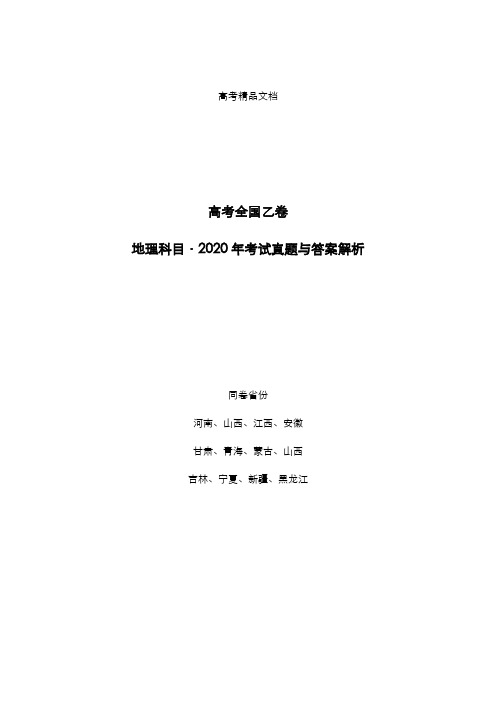 高考精品文档

高考全国乙卷

地理科目 · 2020 年考试真题与答案解析

同卷省份

河南、山西、江西、安徽

甘肃、青海、蒙古、山西

吉林、宁夏、新疆、黑龙江